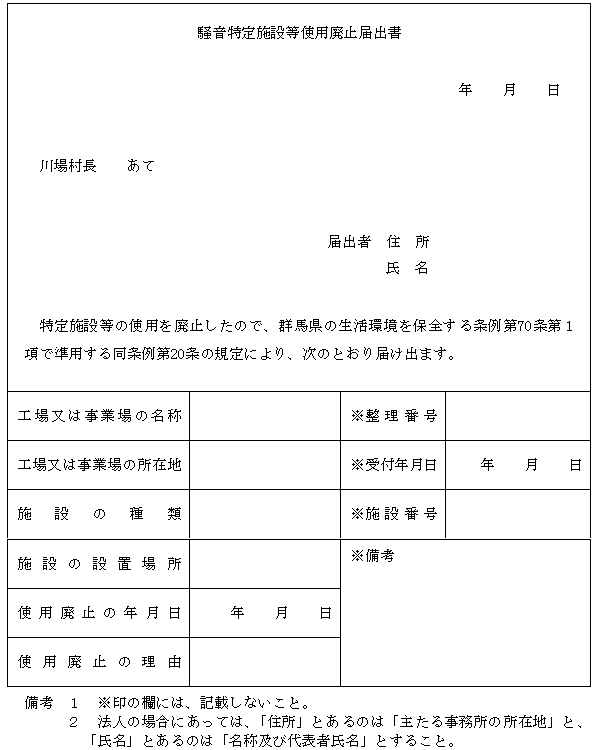 騒音特定施設等使用廃止届出書

年　月　日

川場村長　あて

届出者　住　所
氏　名

特定施設等の使用を廃止したので、群馬県の生活環境を保全する条例第70条第１項で準用する同条例第20条の規定により、次のとおり届け出ます。

| 工場又は事業場の名称 | | ※整理番号 | |
|---|---|---|---|
| 工場又は事業場の所在地 | | ※受付年月日 | 年　月　日 |
| 施設の種類 | | ※施設番号 | |
| 施設の設置場所 | | ※備考 | |
| 使用廃止の年月日 | 年　月　日 | | |
| 使用廃止の理由 | | | |

備考　１　※印の欄には、記載しないこと。
２　法人の場合にあっては、「住所」とあるのは「主たる事務所の所在地」と、「氏名」とあるのは「名称及び代表者氏名」とすること。